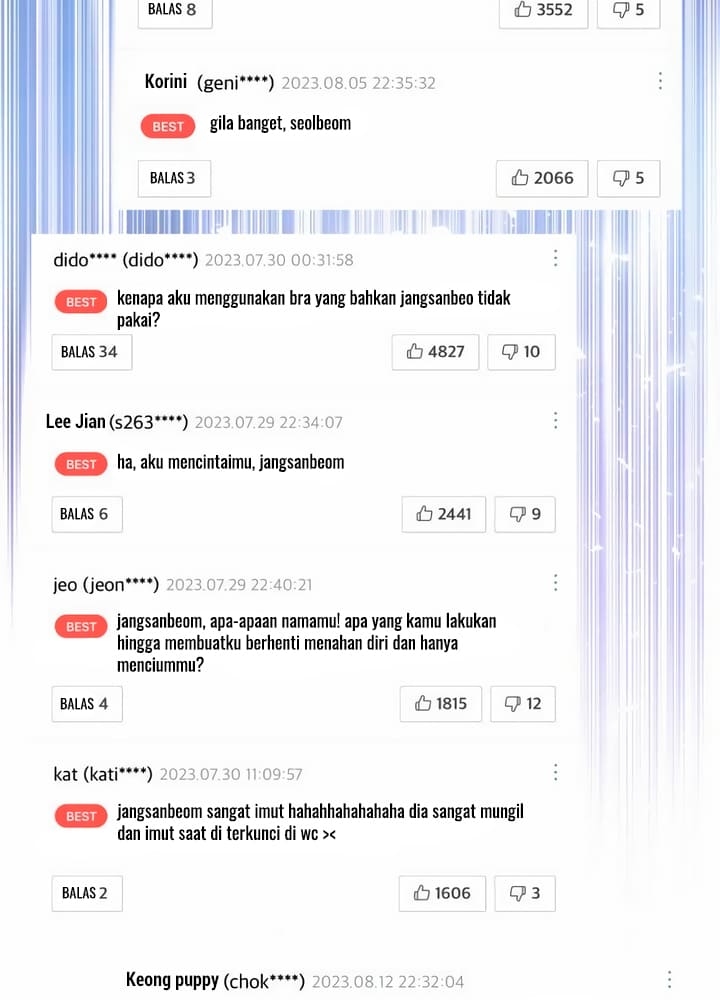 BALAS 8

3552

5

Korini (geni****) 2023.08.05 22:35:32

BEST gila banget, seolbeom

BALAS 3

2066

5

dido**** (dido****) 2023.07.30 00:31:58

BEST kenapa aku menggunakan bra yang bahkan jangsanbeo tidak pakai?

BALAS 34

4827

10

Lee Jian (s263****) 2023.07.29 22:34:07

BEST ha, aku mencintaimu, jangsanbeom

BALAS 6

2441

9

jeo (jeon****) 2023.07.29 22:40:21

BEST jangsanbeom, apa-apaan namamu! apa yang kamu lakukan hingga membuatku berhenti menahan diri dan hanya menciummu?

BALAS 4

1815

12

kat (kati****) 2023.07.30 11:09:57

BEST jangsanbeom sangat imut hahahhahahahaha dia sangat mungil dan imut saat di terkunci di wc ><

BALAS 2

1606

3

Keong puppy (chok****) 2023.08.12 22:32:04